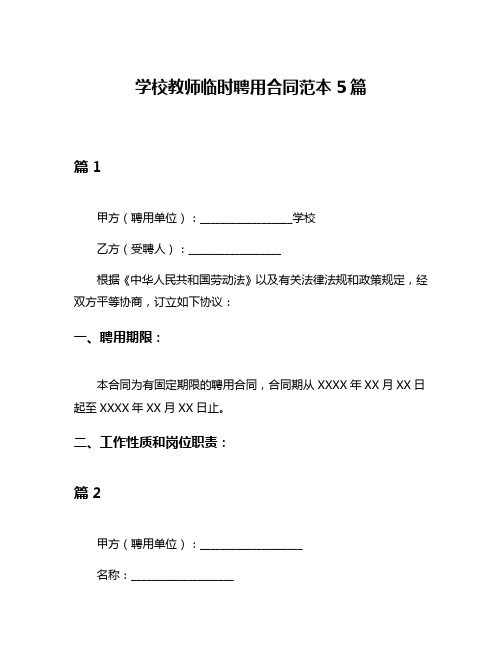 学校教师临时聘用合同范本 5 篇

篇 1

甲方（聘用单位）：________________学校

乙方（受聘人）：________________

根据《中华人民共和国劳动法》以及有关法律法规和政策规定，经双方平等协商，订立如下协议：

一、聘用期限：

本合同为有固定期限的聘用合同，合同期从 XXXX 年 XX 月 XX 日起至 XXXX 年 XX 月 XX 日止。

二、工作性质和岗位职责：

篇 2

甲方（聘用单位）：__________________

名称：__________________